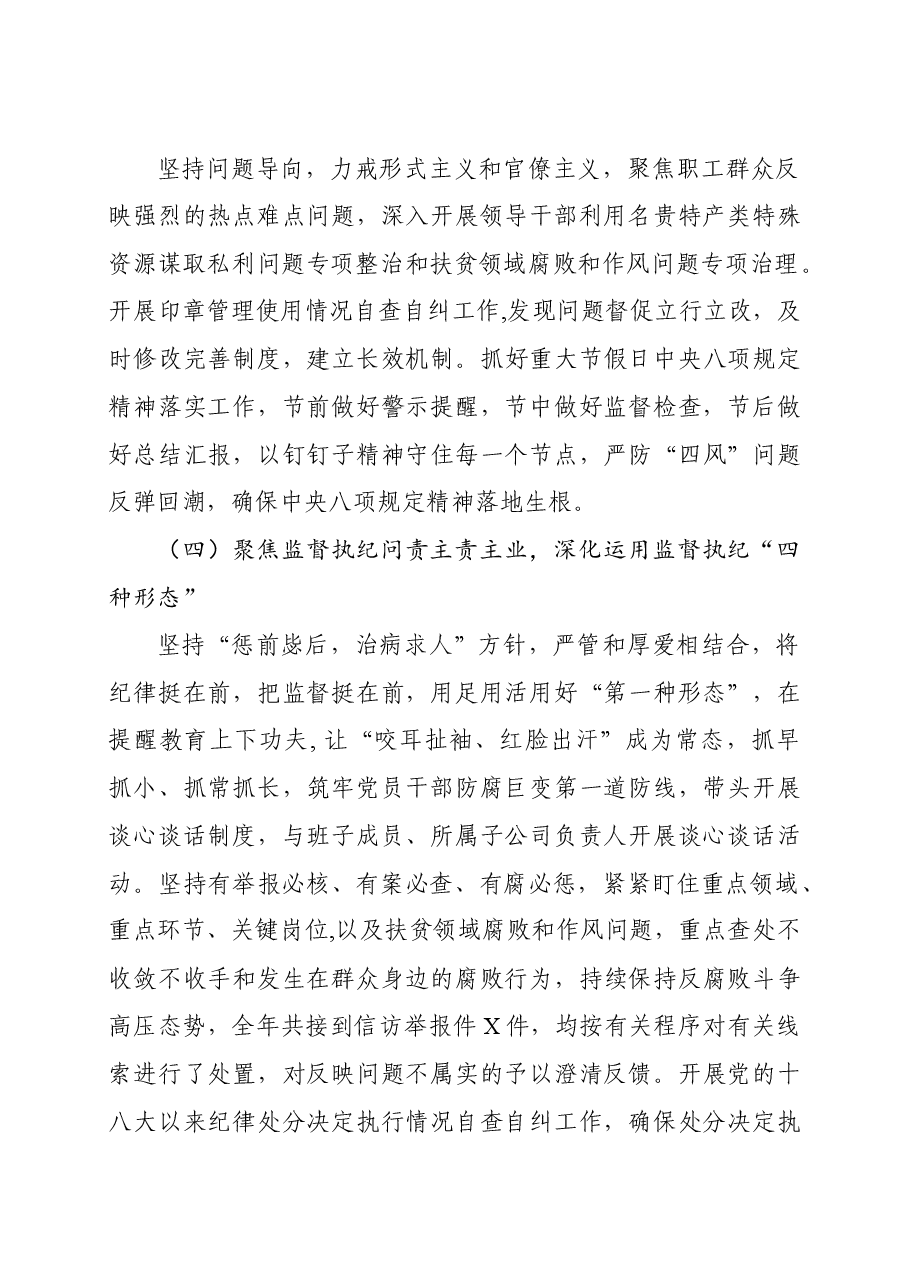 坚持问题导向，力戒形式主义和官僚主义，聚焦职工群众反映强烈的热点难点问题，深入开展领导干部利用名贵特产类特殊资源谋取私利问题专项整治和扶贫领域腐败和作风问题专项治理。开展印章管理使用情况自查自纠工作,发现问题督促立行立改，及时修改完善制度，建立长效机制。抓好重大节假日中央八项规定精神落实工作，节前做好警示提醒，节中做好监督检查，节后做好总结汇报，以钉钉子精神守住每一个节点，严防“四风”问题反弹回潮，确保中央八项规定精神落地生根。

（四）聚焦监督执纪问责主责主业，深化运用监督执纪“四种形态”

坚持“惩前毖后，治病求人”方针，严管和厚爱相结合，将纪律挺在前，把监督挺在前，用足用活用好“第一种形态”，在提醒教育上下功夫,让“咬耳扯袖、红脸出汗”成为常态，抓早抓小、抓常抓长，筑牢党员干部防腐巨变第一道防线，带头开展谈心谈话制度，与班子成员、所属子公司负责人开展谈心谈话活动。坚持有举报必核、有案必查、有腐必惩，紧紧盯住重点领域、重点环节、关键岗位,以及扶贫领域腐败和作风问题，重点查处不收敛不收手和发生在群众身边的腐败行为，持续保持反腐败斗争高压态势，全年共接到信访举报件X件，均按有关程序对有关线索进行了处置，对反映问题不属实的予以澄清反馈。开展党的十八大以来纪律处分决定执行情况自查自纠工作，确保处分决定执